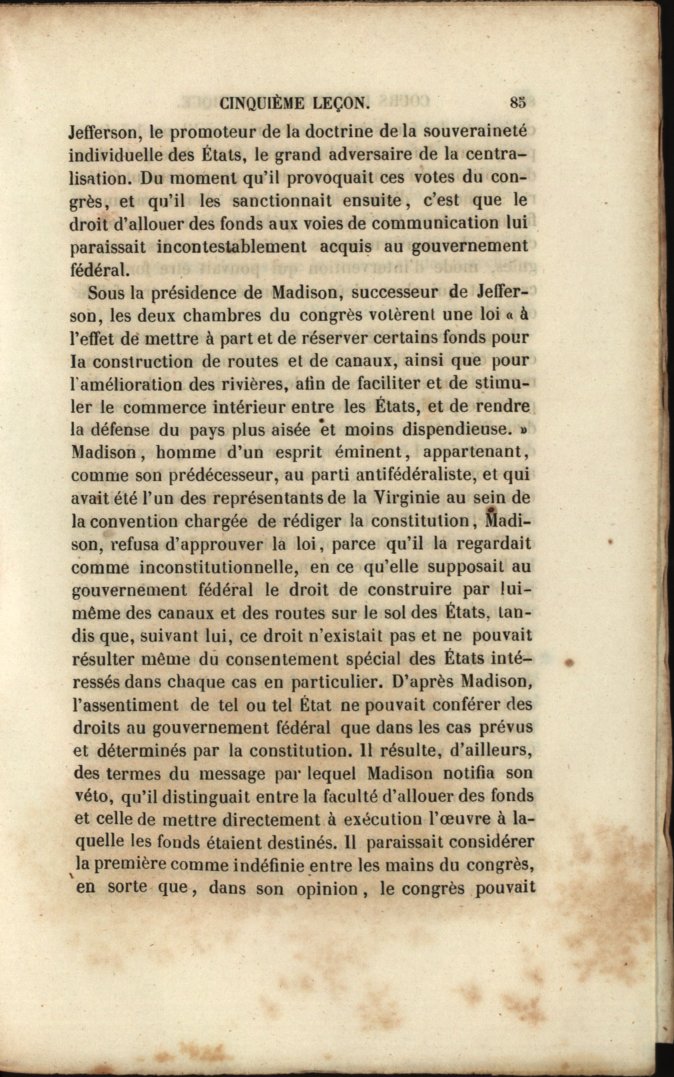 CINQUIÈME LEÇON. 85

Jefferson, le promoteur de la doctrine de la souveraineté individuelle des États, le grand adversaire de la centralisation. Du moment qu'il provoquait ces votes du congrès, et qu'il les sanctionnait ensuite, c'est que le droit d'allouer des fonds aux voies de communication lui paraissait incontestablement acquis au gouvernement fédéral.

Sous la présidence de Madison, successeur de Jefferson, les deux chambres du congrès votèrent une loi « à l'effet de mettre à part et de réserver certains fonds pour la construction de routes et de canaux, ainsi que pour l'amélioration des rivières, afin de faciliter et de stimuler le commerce intérieur entre les États, et de rendre la défense du pays plus aisée et moins dispendieuse. » Madison, homme d'un esprit éminent, appartenant, comme son prédécesseur, au parti antifédéraliste, et qui avait été l'un des représentants de la Virginie au sein de la convention chargée de rédiger la constitution, Madison, refusa d'approuver la loi, parce qu'il la regardait comme inconstitutionnelle, en ce qu'elle supposait au gouvernement fédéral le droit de construire par lui-même des canaux et des routes sur le sol des États, tandis que, suivant lui, ce droit n'existait pas et ne pouvait résulter même du consentement spécial des États intéressés dans chaque cas en particulier. D'après Madison, l'assentiment de tel ou tel État ne pouvait conférer des droits au gouvernement fédéral que dans les cas prévus et déterminés par la constitution. Il résulte, d'ailleurs, des termes du message par lequel Madison notifia son véto, qu'il distinguait entre la faculté d'allouer des fonds et celle de mettre directement à exécution l'œuvre à laquelle les fonds étaient destinés. Il paraissait considérer la première comme indéfinie entre les mains du congrès, en sorte que, dans son opinion, le congrès pouvait